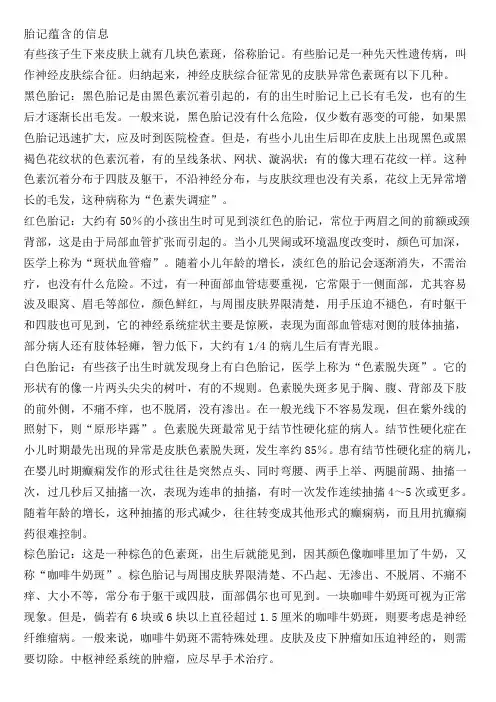 胎记蕴含的信息
有些孩子生下来皮肤上就有几块色素斑，俗称胎记。有些胎记是一种先天性遗传病，叫作神经皮肤综合征。归纳起来，神经皮肤综合征常见的皮肤异常色素斑有以下几种。
黑色胎记：黑色胎记是由黑色素沉着引起的，有的出生时胎记上已长有毛发，也有的生后才逐渐长出毛发。一般来说，黑色胎记没有什么危险，仅少数有恶变的可能，如果黑色胎记迅速扩大，应及时到医院检查。但是，有些小儿出生后即在皮肤上出现黑色或黑褐色花纹状的色素沉着，有的呈线条状、网状、漩涡状；有的像大理石花纹一样。这种色素沉着分布于四肢及躯干，不沿神经分布，与皮肤纹理也没有关系，花纹上无异常增长的毛发，这种病称为“色素失调症”。
红色胎记：大约有50%的小孩出生时可见到淡红色的胎记，常位于两眉之间的前额或颈背部，这是由于局部血管扩张而引起的。当小儿哭闹或环境温度改变时，颜色可加深，医学上称为“斑状血管瘤”。随着小儿年龄的增长，淡红色的胎记会逐渐消失，不需治疗，也没有什么危险。不过，有一种面部血管痣要重视，它常限于一侧面部，尤其容易波及眼窝、眉毛等部位，颜色鲜红，与周围皮肤界限清楚，用手压迫不褪色，有时躯干和四肢也可见到，它的神经系统症状主要是惊厥，表现为面部血管痣对侧的肢体抽搐，部分病人还有肢体轻瘫，智力低下，大约有1/4的病儿生后有青光眼。
白色胎记：有些孩子出生时就发现身上有白色胎记，医学上称为“色素脱失斑”。它的形状有的像一片两头尖尖的树叶，有的不规则。色素脱失斑多见于胸、腹、背部及下肢的前外侧，不痛不痒，也不脱屑，没有渗出。在一般光线下不容易发现，但在紫外线的照射下，则“原形毕露”。色素脱失斑最常见于结节性硬化症的病人。结节性硬化症在小儿时期最先出现的异常是皮肤色素脱失斑，发生率约85%。患有结节性硬化症的病儿，在婴儿时期癫痫发作的形式往往是突然点头、同时弯腰、两手上举、两腿前踢、抽搐一次，过几秒后又抽搐一次，表现为连串的抽搐，有时一次发作连续抽搐4～5次或更多。随着年龄的增长，这种抽搐的形式减少，往往转变成其他形式的癫痫病，而且用抗癫痫药很难控制。
棕色胎记：这是一种棕色的色素斑，出生后就能见到，因其颜色像咖啡里加了牛奶，又称“咖啡牛奶斑”。棕色胎记与周围皮肤界限清楚、不凸起、无渗出、不脱屑、不痛不痒、大小不等，常分布于躯干或四肢，面部偶尔也可见到。一块咖啡牛奶斑可视为正常现象。但是，倘若有6块或6块以上直径超过1.5厘米的咖啡牛奶斑，则要考虑是神经纤维瘤病。一般来说，咖啡牛奶斑不需特殊处理。皮肤及皮下肿瘤如压迫神经的，则需要切除。中枢神经系统的肿瘤，应尽早手术治疗。